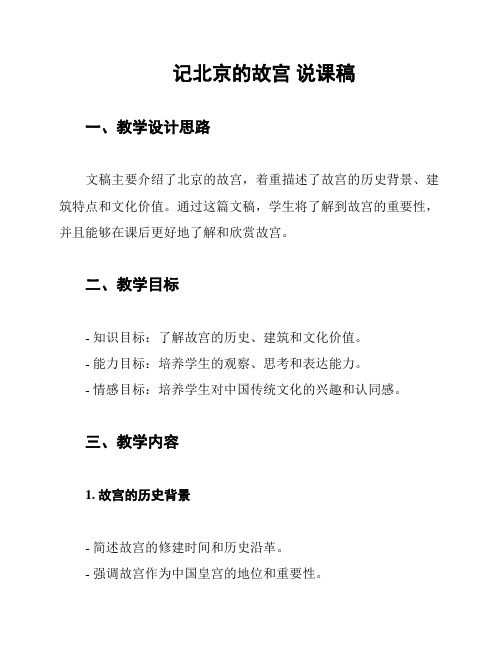 记北京的故宫 说课稿

一、教学设计思路

文稿主要介绍了北京的故宫，着重描述了故宫的历史背景、建筑特点和文化价值。通过这篇文稿，学生将了解到故宫的重要性，并且能够在课后更好地了解和欣赏故宫。

二、教学目标

- 知识目标：了解故宫的历史、建筑和文化价值。
- 能力目标：培养学生的观察、思考和表达能力。
- 情感目标：培养学生对中国传统文化的兴趣和认同感。

三、教学内容

1. 故宫的历史背景

- 简述故宫的修建时间和历史沿革。
- 强调故宫作为中国皇宫的地位和重要性。